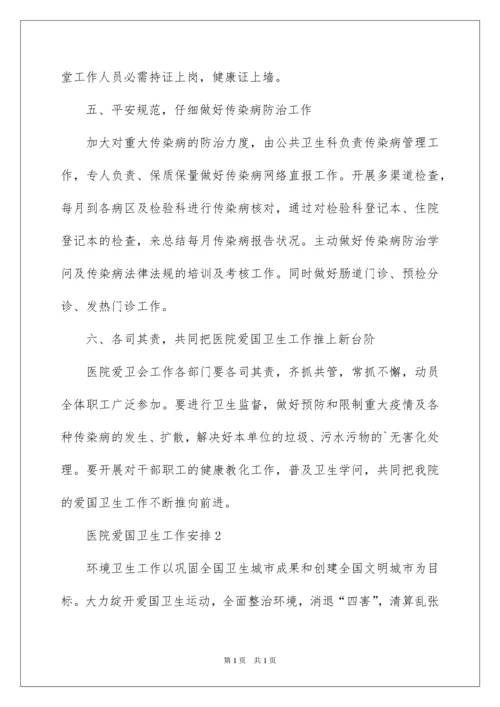 堂工作人员必需持证上岗，健康证上墙。

五、平安规范，仔细做好传染病防治工作

加大对重大传染病的防治力度，由公共卫生科负责传染病管理工作，专人负责、保质保量做好传染病网络直报工作。开展多渠道检查，每月到各病区及检验科进行传染病核对，通过对检验科登记本、住院登记本的检查，来总结每月传染病报告状况。主动做好传染病防治学问及传染病法律法规的培训及考核工作。同时做好肠道门诊、预检分诊、发热门诊工作。

六、各司其责，共同把医院爱国卫生工作推上新台阶

医院爱卫会工作各部门要各司其责，齐抓共管，常抓不懈，动员全体职工广泛参加。要进行卫生监督，做好预防和限制重大疫情及各种传染病的发生、扩散，解决好本单位的垃圾、污水污物的`无害化处理。要开展对干部职工的健康教化工作，普及卫生学问，共同把我院的爱国卫生工作不断推向前进。

医院爱国卫生工作安排2

环境卫生工作以巩固全国卫生城市成果和创建全国文明城市为目标。大力绽开爱国卫生运动，全面整治环境，消退“四害”，清算乱张

第1页 共1页